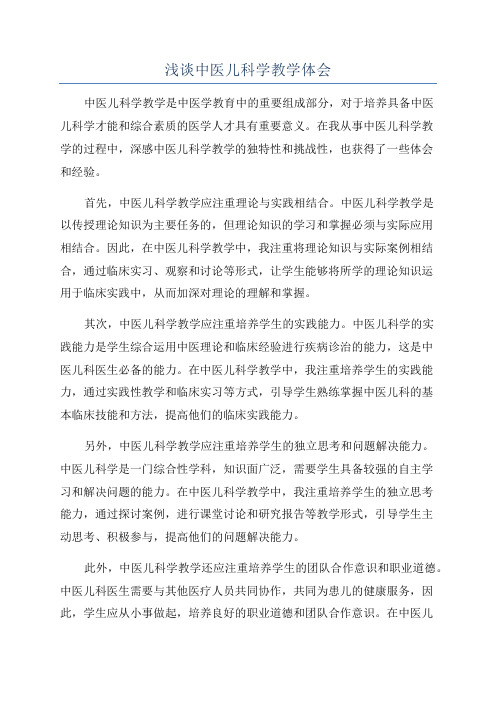 浅谈中医儿科学教学体会

中医儿科学教学是中医学教育中的重要组成部分，对于培养具备中医儿科学才能和综合素质的医学人才具有重要意义。在我从事中医儿科学教学的过程中，深感中医儿科学教学的独特性和挑战性，也获得了一些体会和经验。

首先，中医儿科学教学应注重理论与实践相结合。中医儿科学教学是以传授理论知识为主要任务的，但理论知识的学习和掌握必须与实际应用相结合。因此，在中医儿科学教学中，我注重将理论知识与实际案例相结合，通过临床实习、观察和讨论等形式，让学生能够将所学的理论知识运用于临床实践中，从而加深对理论的理解和掌握。

其次，中医儿科学教学应注重培养学生的实践能力。中医儿科学的实践能力是学生综合运用中医理论和临床经验进行疾病诊治的能力，这是中医儿科医生必备的能力。在中医儿科学教学中，我注重培养学生的实践能力，通过实践性教学和临床实习等方式，引导学生熟练掌握中医儿科的基本临床技能和方法，提高他们的临床实践能力。

另外，中医儿科学教学应注重培养学生的独立思考和问题解决能力。中医儿科学是一门综合性学科，知识面广泛，需要学生具备较强的自主学习和解决问题的能力。在中医儿科学教学中，我注重培养学生的独立思考能力，通过探讨案例，进行课堂讨论和研究报告等教学形式，引导学生主动思考、积极参与，提高他们的问题解决能力。

此外，中医儿科学教学还应注重培养学生的团队合作意识和职业道德。中医儿科医生需要与其他医疗人员共同协作，共同为患儿的健康服务，因此，学生应从小事做起，培养良好的职业道德和团队合作意识。在中医儿